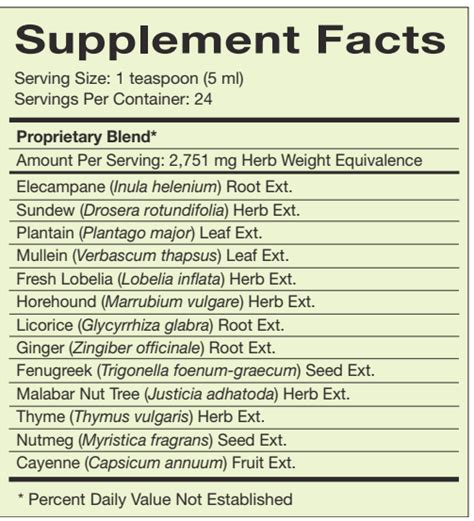 Supplement Facts

Serving Size: 1 teaspoon (5 ml)
Servings Per Container: 24

Proprietary Blend*
Amount Per Serving: 2,751 mg Herb Weight Equivalence

Elecampane (Inula helenium) Root Ext.
Sundew (Drosera rotundifolia) Herb Ext.
Plantain (Plantago major) Leaf Ext.
Mullein (Verbascum thapsus) Leaf Ext.
Fresh Lobelia (Lobelia inflata) Herb Ext.
Horehound (Marrubium vulgare) Herb Ext.
Licorice (Glycyrrhiza glabra) Root Ext.
Ginger (Zingiber officinale) Root Ext.
Fenugreek (Trigonella foenum-graecum) Seed Ext.
Malabar Nut Tree (Justicia adhatoda) Herb Ext.
Thyme (Thymus vulgaris) Herb Ext.
Nutmeg (Myristica fragrans) Seed Ext.
Cayenne (Capsicum annuum) Fruit Ext.

* Percent Daily Value Not Established